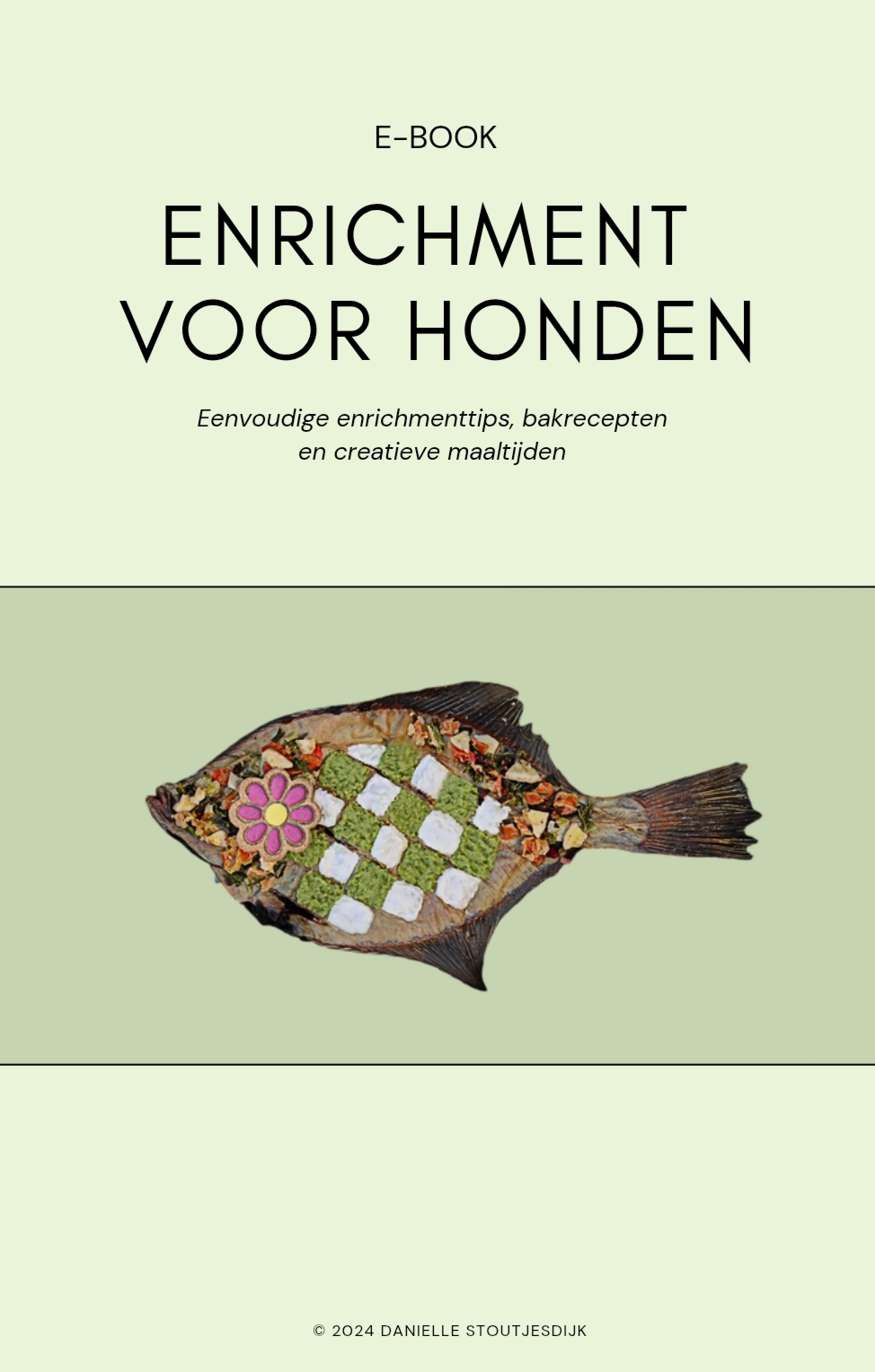 E-BOOK

ENRICHMENT
VOOR HONDEN

Eenvoudige enrichmenttips, bakrecepten en creatieve maaltijden

© 2024 DANIELLE STOUTJESDIJK